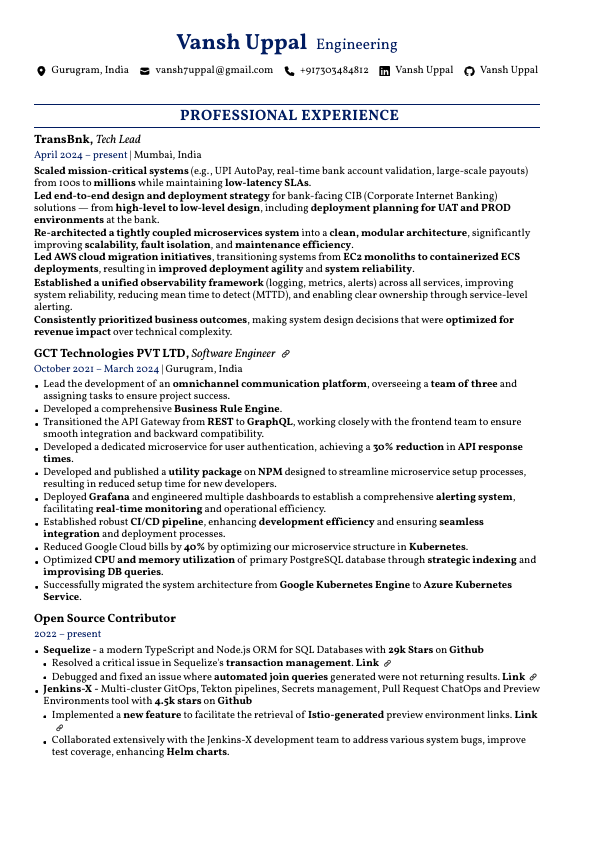 Vansh Uppal Engineering

Gurugram, India vansh7uppal@gmail.com +917303484812 Vansh Uppal Vansh Uppal

PROFESSIONAL EXPERIENCE

TransBnk, Tech Lead
April 2024 – present | Mumbai, India
Scaled mission-critical systems (e.g., UPI AutoPay, real-time bank account validation, large-scale payouts) from 100s to millions while maintaining low-latency SLAs.
Led end-to-end design and deployment strategy for bank-facing CIB (Corporate Internet Banking) solutions — from high-level to low-level design, including deployment planning for UAT and PROD environments at the bank.
Re-architected a tightly coupled microservices system into a clean, modular architecture, significantly improving scalability, fault isolation, and maintenance efficiency.
Led AWS cloud migration initiatives, transitioning systems from EC2 monoliths to containerized ECS deployments, resulting in improved deployment agility and system reliability.
Established a unified observability framework (logging, metrics, alerts) across all services, improving system reliability, reducing mean time to detect (MTTD), and enabling clear ownership through service-level alerting.
Consistently prioritized business outcomes, making system design decisions that were optimized for revenue impact over technical complexity.

GCT Technologies PVT LTD, Software Engineer
October 2021 – March 2024 | Gurugram, India
• Lead the development of an omnichannel communication platform, overseeing a team of three and assigning tasks to ensure project success.
• Developed a comprehensive Business Rule Engine.
• Transitioned the API Gateway from REST to GraphQL, working closely with the frontend team to ensure smooth integration and backward compatibility.
• Developed a dedicated microservice for user authentication, achieving a 30% reduction in API response times.
• Developed and published a utility package on NPM designed to streamline microservice setup processes, resulting in reduced setup time for new developers.
• Deployed Grafana and engineered multiple dashboards to establish a comprehensive alerting system, facilitating real-time monitoring and operational efficiency.
• Established robust CI/CD pipeline, enhancing development efficiency and ensuring seamless integration and deployment processes.
• Reduced Google Cloud bills by 40% by optimizing our microservice structure in Kubernetes.
• Optimized CPU and memory utilization of primary PostgreSQL database through strategic indexing and improvising DB queries.
• Successfully migrated the system architecture from Google Kubernetes Engine to Azure Kubernetes Service.

Open Source Contributor
2022 – present
• Sequelize - a modern TypeScript and Node.js ORM for SQL Databases with 29k Stars on Github
• Resolved a critical issue in Sequelize's transaction management. Link
• Debugged and fixed an issue where automated join queries generated were not returning results. Link
• Jenkins-X - Multi-cluster GitOps, Tekton pipelines, Secrets management, Pull Request ChatOps and Preview Environments tool with 4.5k stars on Github
• Implemented a new feature to facilitate the retrieval of Istio-generated preview environment links. Link
• Collaborated extensively with the Jenkins-X development team to address various system bugs, improve test coverage, enhancing Helm charts.